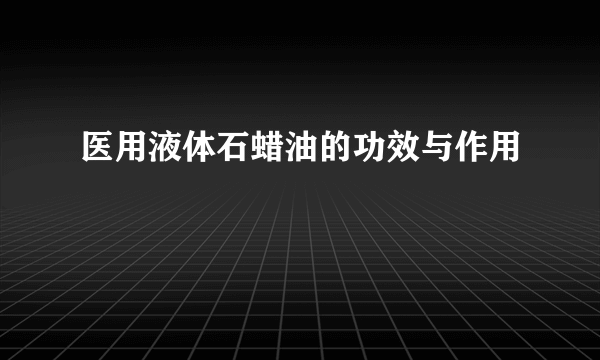 医用液体石蜡油的功效与作用